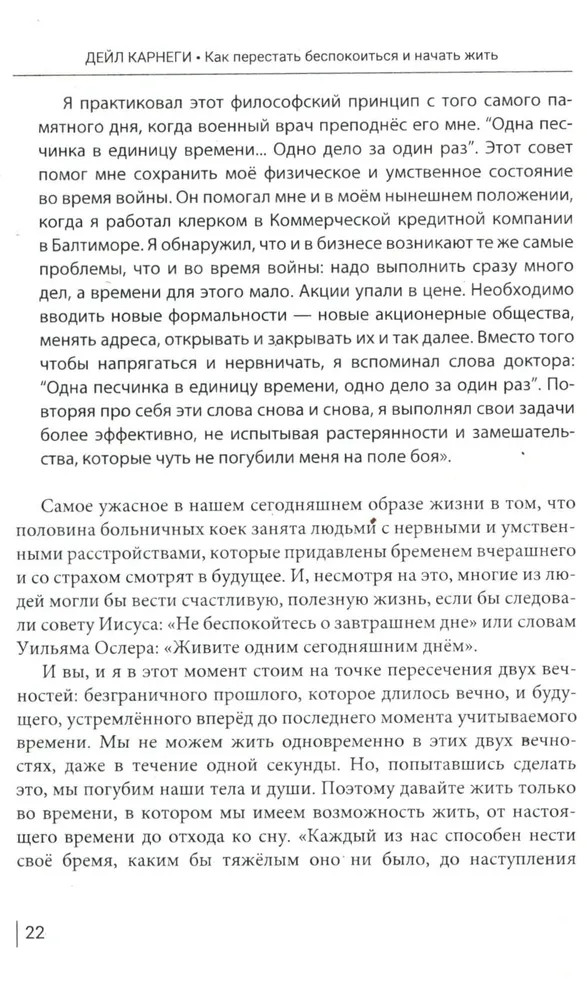 ДЕЙЛ КАРНЕГИ • Как перестать беспокоиться и начать жить

Я практиковал этот философский принцип с того самого памятного дня, когда военный врач преподнёс его мне. "Одна песчинка в единицу времени... Одно дело за один раз". Этот совет помог мне сохранить моё физическое и умственное состояние во время войны. Он помогал мне и в моём нынешнем положении, когда я работал клерком в Коммерческой кредитной компании в Балтиморе. Я обнаружил, что и в бизнесе возникают те же самые проблемы, что и во время войны: надо выполнить сразу много дел, а времени для этого мало. Акции упали в цене. Необходимо вводить новые формальности — новые акционерные общества, менять адреса, открывать и закрывать их и так далее. Вместо того чтобы напрягаться и нервничать, я вспоминал слова доктора: "Одна песчинка в единицу времени, одно дело за один раз". Повторяя про себя эти слова снова и снова, я выполнял свои задачи более эффективно, не испытывая растерянности и замешательства, которые чуть не погубили меня на поле боя».

Самое ужасное в нашем сегодняшнем образе жизни в том, что половина больничных коек занята людьми с нервными и умственными расстройствами, которые придавлены бременем вчерашнего и со страхом смотрят в будущее. И, несмотря на это, многие из людей могли бы вести счастливую, полезную жизнь, если бы следовали совету Иисуса: «Не беспокойтесь о завтрашнем дне» или словам Уильяма Ослера: «Живите одним сегодняшним днём».

И вы, и я в этот момент стоим на точке пересечения двух вечностей: безграничного прошлого, которое длилось вечно, и будущего, устремлённого вперёд до последнего момента учитываемого времени. Мы не можем жить одновременно в этих двух вечностях, даже в течение одной секунды. Но, попытавшись сделать это, мы погубим наши тела и души. Поэтому давайте жить только во времени, в котором мы имеем возможность жить, от настоящего времени до отхода ко сну. «Каждый из нас способен нести своё бремя, каким бы тяжёлым оно ни было, до наступления

22